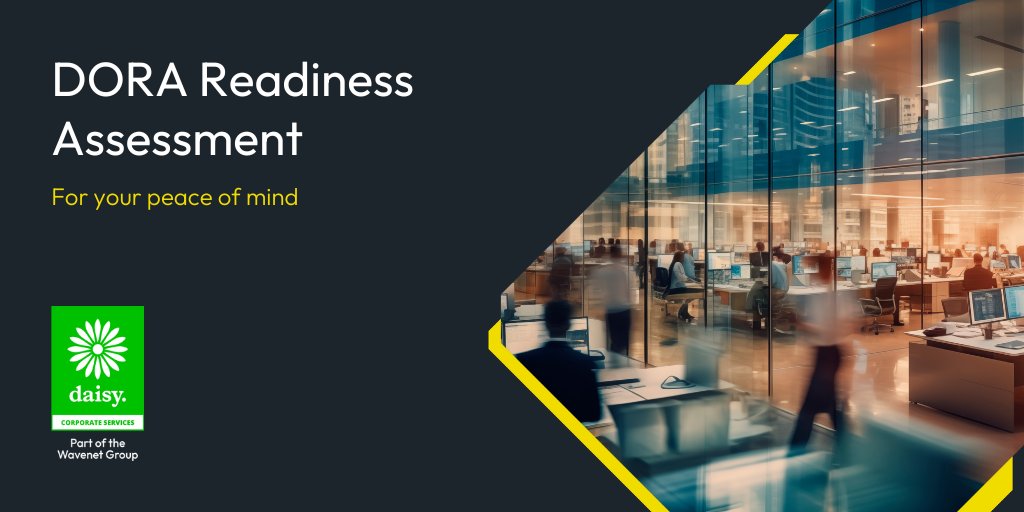 DORA Readiness Assessment

For your peace of mind

daisy.
CORPORATE SERVICES
Part of the Wavenet Group